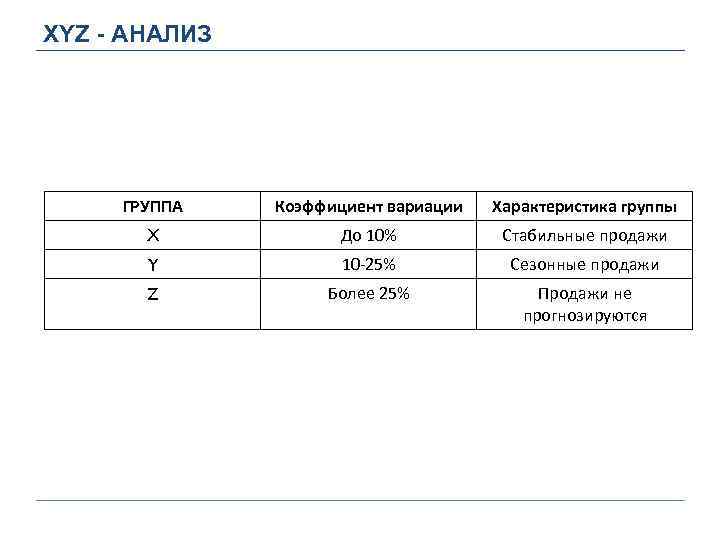 XYZ - АНАЛИЗ

| ГРУППА | Коэффициент вариации | Характеристика группы |
|---|---|---|
| X | До 10% | Стабильные продажи |
| Y | 10-25% | Сезонные продажи |
| Z | Более 25% | Продажи не прогнозируются |